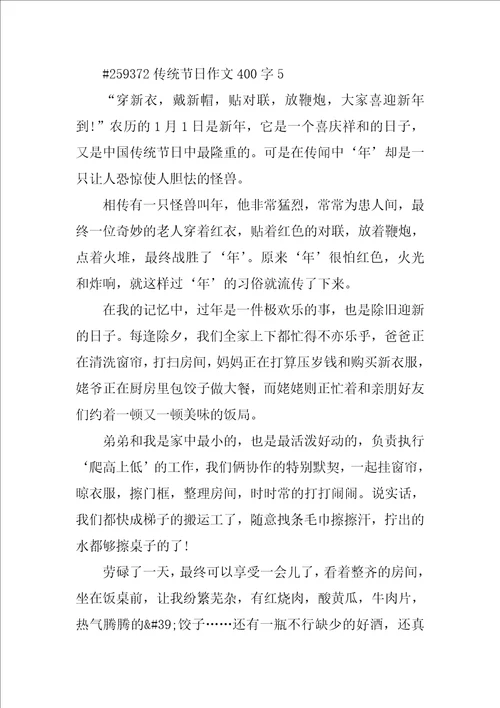 #259372 传统节日作文 400 字 5

“穿新衣，戴新帽，贴对联，放鞭炮，大家喜迎新年到!”农历的 1 月 1 日是新年，它是一个喜庆祥和的日子，又是中国传统节日中最隆重的。可是在传闻中‘年’却是一只让人恐惊使人胆怯的怪兽。

相传有一只怪兽叫年，他非常猛烈，常常为患人间，最终一位奇妙的老人穿着红衣，贴着红色的对联，放着鞭炮，点着火堆，最终战胜了‘年’。原来‘年’很怕红色，火光和炸响，就这样过‘年’的习俗就流传了下来。

在我的记忆中，过年是一件极欢乐的事，也是除旧迎新的日子。每逢除夕，我们全家上下都忙得不亦乐乎，爸爸正在清洗窗帘，打扫房间，妈妈正在打算压岁钱和购买新衣服，姥爷正在厨房里包饺子做大餐，而姥姥则正忙着和亲朋好友们约着一顿又一顿美味的饭局。

弟弟和我是家中最小的，也是最活泼好动的，负责执行‘爬高上低’的工作，我们俩协作的特别默契，一起挂窗帘，晾衣服，擦门框，整理房间，时时常的打打闹闹。说实话，我们都快成梯子的搬运工了，随意拽条毛巾擦擦汗，拧出的水都够擦桌子的了!

劳碌了一天，最终可以享受一会儿了，看着整齐的房间，坐在饭桌前，让我纷繁芜杂，有红烧肉，酸黄瓜，牛肉片，热气腾腾的&#39;饺子……还有一瓶不行缺少的好酒，还真